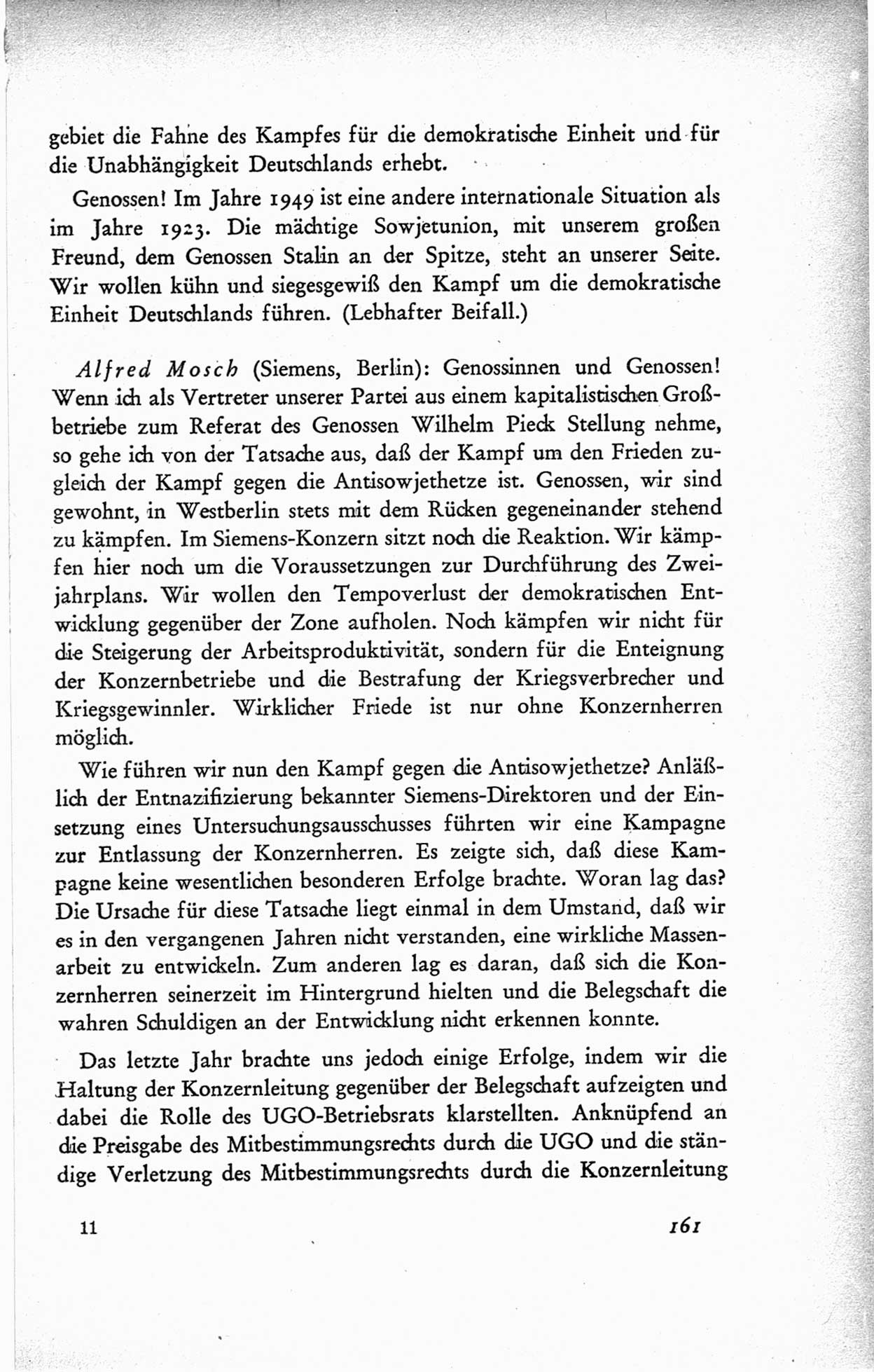 gebiet die Fahne des Kampfes für die demokratische Einheit und für die Unabhängigkeit Deutschlands erhebt.

Genossen! Im Jahre 1949 ist eine andere internationale Situation als im Jahre 1923. Die mächtige Sowjetunion, mit unserem großen Freund, dem Genossen Stalin an der Spitze, steht an unserer Seite. Wir wollen kühn und siegesgewiß den Kampf um die demokratische Einheit Deutschlands führen. (Lebhafter Beifall.)

Alfred Mosch (Siemens, Berlin): Genossinnen und Genossen! Wenn ich als Vertreter unserer Partei aus einem kapitalistischen Großbetriebe zum Referat des Genossen Wilhelm Pieck Stellung nehme, so gehe ich von der Tatsache aus, daß der Kampf um den Frieden zugleich der Kampf gegen die Antisowjethetze ist. Genossen, wir sind gewohnt, in Westberlin stets mit dem Rücken gegeneinander stehend zu kämpfen. Im Siemens-Konzern sitzt noch die Reaktion. Wir kämpfen hier noch um die Voraussetzungen zur Durchführung des Zweijahrplans. Wir wollen den Tempoverlust der demokratischen Entwicklung gegenüber der Zone aufholen. Noch kämpfen wir nicht für die Steigerung der Arbeitsproduktivität, sondern für die Enteignung der Konzernbetriebe und die Bestrafung der Kriegsverbrecher und Kriegsgewinnler. Wirklicher Friede ist nur ohne Konzernherren möglich.

Wie führen wir nun den Kampf gegen die Antisowjethetze? Anläßlich der Entnazifizierung bekannter Siemens-Direktoren und der Einsetzung eines Untersuchungsausschusses führten wir eine Kampagne zur Entlassung der Konzernherren. Es zeigte sich, daß diese Kampagne keine wesentlichen besonderen Erfolge brachte. Woran lag das? Die Ursache für diese Tatsache liegt einmal in dem Umstand, daß wir es in den vergangenen Jahren nicht verstanden, eine wirkliche Massenarbeit zu entwickeln. Zum anderen lag es daran, daß sich die Konzernherren seinerzeit im Hintergrund hielten und die Belegschaft die wahren Schuldigen an der Entwicklung nicht erkennen konnte.

Das letzte Jahr brachte uns jedoch einige Erfolge, indem wir die Haltung der Konzernleitung gegenüber der Belegschaft aufzeigten und dabei die Rolle des UGO-Betriebsrats klarstellten. Anknüpfend an die Preisgabe des Mitbestimmungsrechts durch die UGO und die ständige Verletzung des Mitbestimmungsrechts durch die Konzernleitung

11 161